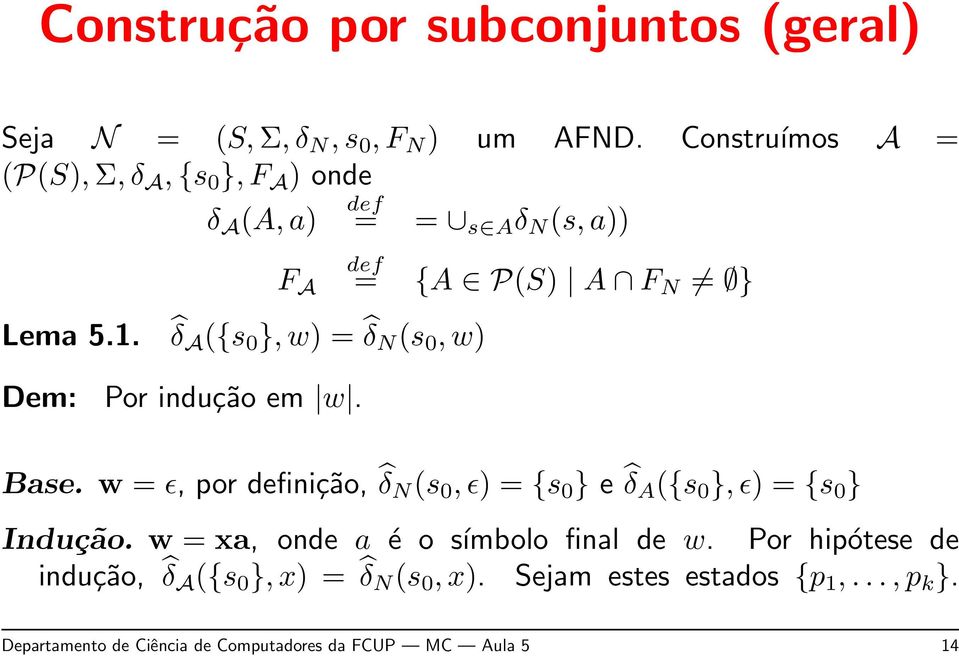 Construção por subconjuntos (geral)

Seja $\mathcal{N} = (S, \Sigma, \delta_N, s_0, F_N)$ um AFND. Construímos $\mathcal{A} = (\mathcal{P}(S), \Sigma, \delta_{\mathcal{A}}, \{s_0\}, F_{\mathcal{A}})$ onde

$\delta_{\mathcal{A}}(A, a) \stackrel{def}{=} = \cup_{s \in A} \delta_N(s, a))$

$F_{\mathcal{A}} \stackrel{def}{=} \{A \in \mathcal{P}(S) \mid A \cap F_N \neq \emptyset\}$

Lema 5.1. $\widehat{\delta}_{\mathcal{A}}(\{s_0\}, w) = \widehat{\delta}_N(s_0, w)$

Dem: Por indução em $|w|$.

Base. $\mathbf{w} = \epsilon$, por definição, $\widehat{\delta}_N(s_0, \epsilon) = \{s_0\}$ e $\widehat{\delta}_A(\{s_0\}, \epsilon) = \{s_0\}$

Indução. $\mathbf{w} = \mathbf{xa}$, onde $a$ é o símbolo final de $w$. Por hipótese de indução, $\widehat{\delta}_{\mathcal{A}}(\{s_0\}, x) = \widehat{\delta}_N(s_0, x)$. Sejam estes estados $\{p_1, \ldots, p_k\}$.

Departamento de Ciência de Computadores da FCUP — MC — Aula 5 14